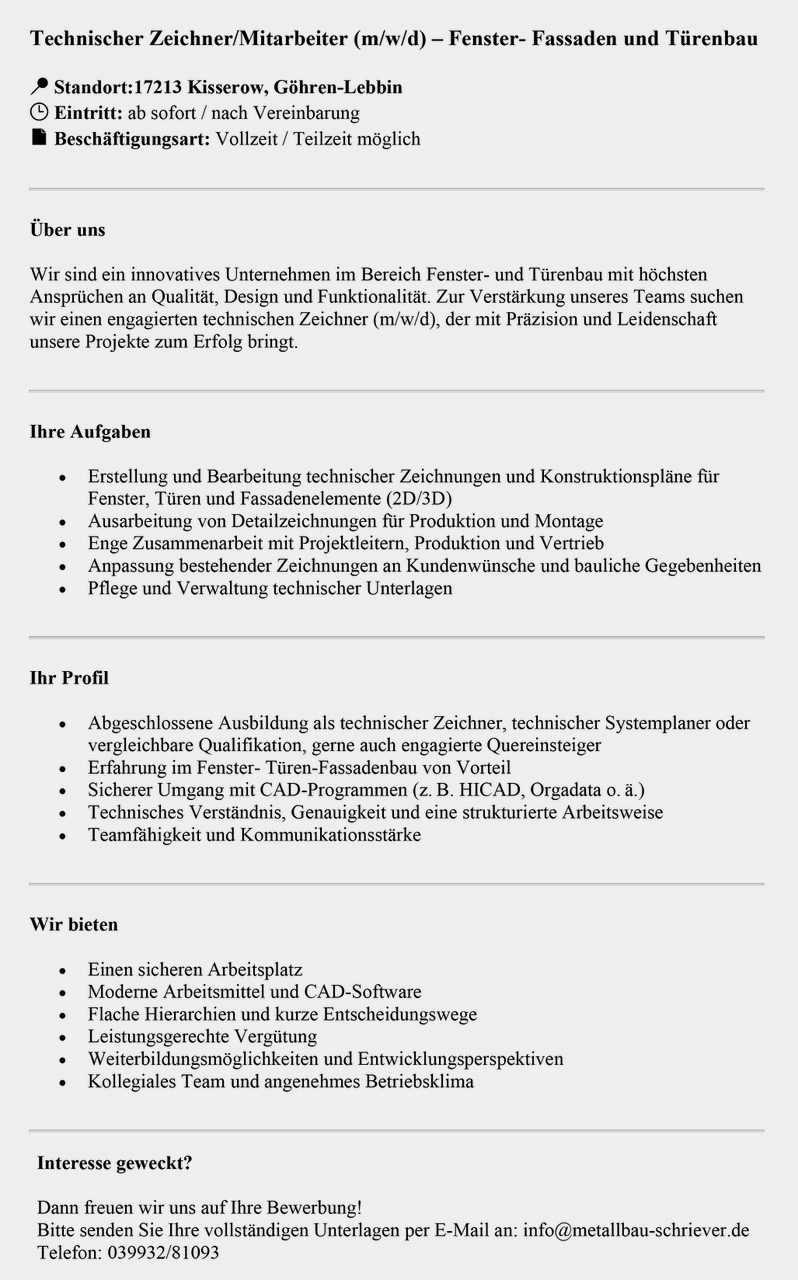 Technischer Zeichner/Mitarbeiter (m/w/d) – Fenster- Fassaden und Türenbau

Standort:17213 Kisserow, Göhren-Lebbin
Eintritt: ab sofort / nach Vereinbarung
Beschäftigungsart: Vollzeit / Teilzeit möglich

Über uns

Wir sind ein innovatives Unternehmen im Bereich Fenster- und Türenbau mit höchsten Ansprüchen an Qualität, Design und Funktionalität. Zur Verstärkung unseres Teams suchen wir einen engagierten technischen Zeichner (m/w/d), der mit Präzision und Leidenschaft unsere Projekte zum Erfolg bringt.

Ihre Aufgaben

- Erstellung und Bearbeitung technischer Zeichnungen und Konstruktionspläne für Fenster, Türen und Fassadenelemente (2D/3D)
- Ausarbeitung von Detailzeichnungen für Produktion und Montage
- Enge Zusammenarbeit mit Projektleitern, Produktion und Vertrieb
- Anpassung bestehender Zeichnungen an Kundenwünsche und bauliche Gegebenheiten
- Pflege und Verwaltung technischer Unterlagen

Ihr Profil

- Abgeschlossene Ausbildung als technischer Zeichner, technischer Systemplaner oder vergleichbare Qualifikation, gerne auch engagierte Quereinsteiger
- Erfahrung im Fenster- Türen-Fassadenbau von Vorteil
- Sicherer Umgang mit CAD-Programmen (z. B. HICAD, Orgadata o. ä.)
- Technisches Verständnis, Genauigkeit und eine strukturierte Arbeitsweise
- Teamfähigkeit und Kommunikationsstärke

Wir bieten

- Einen sicheren Arbeitsplatz
- Moderne Arbeitsmittel und CAD-Software
- Flache Hierarchien und kurze Entscheidungswege
- Leistungsgerechte Vergütung
- Weiterbildungsmöglichkeiten und Entwicklungsperspektiven
- Kollegiales Team und angenehmes Betriebsklima

Interesse geweckt?

Dann freuen wir uns auf Ihre Bewerbung!
Bitte senden Sie Ihre vollständigen Unterlagen per E-Mail an: info@metallbau-schriever.de
Telefon: 039932/81093